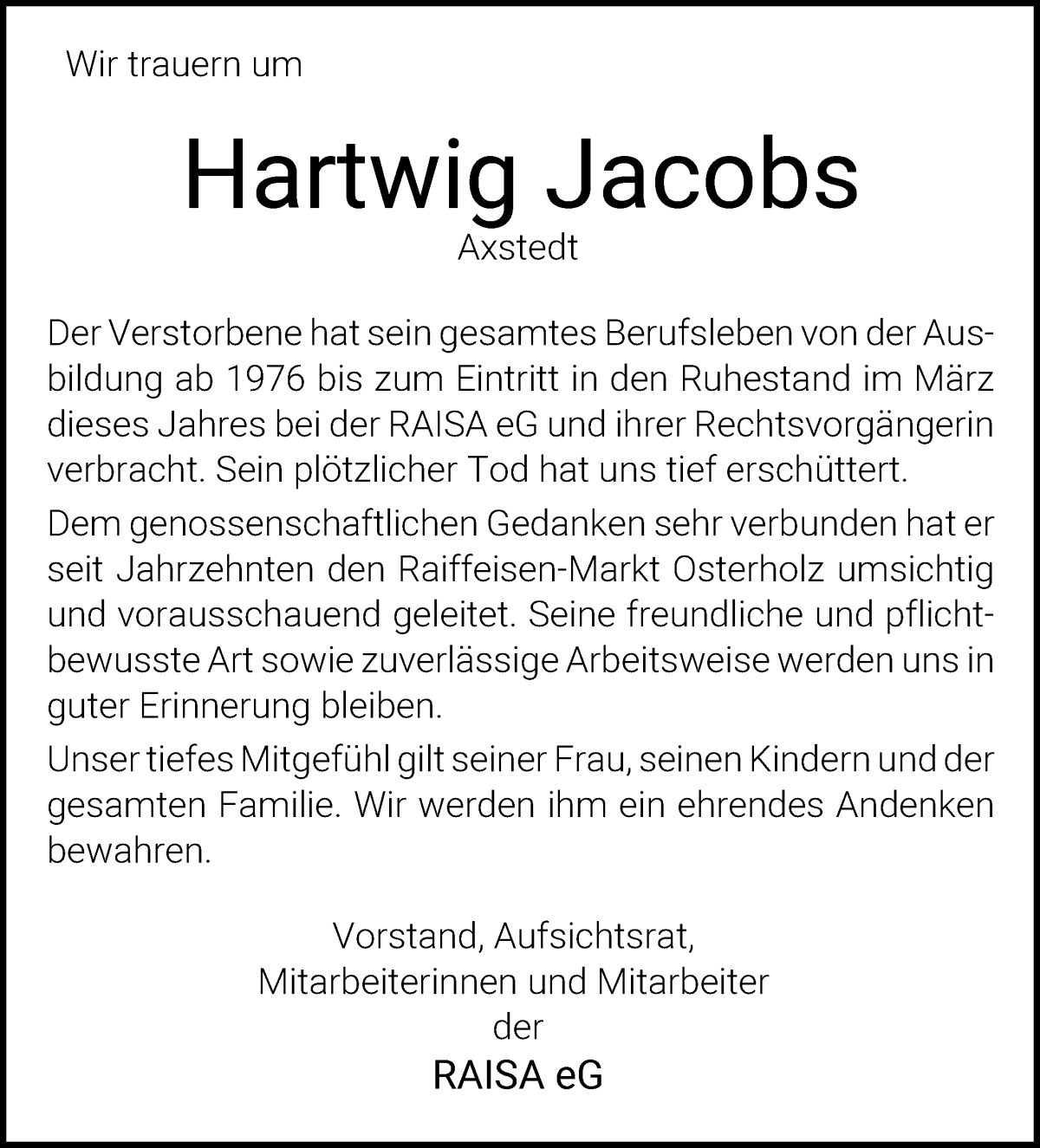 Wir trauern um

Hartwig Jacobs

Axstedt

Der Verstorbene hat sein gesamtes Berufsleben von der Ausbildung ab 1976 bis zum Eintritt in den Ruhestand im März dieses Jahres bei der RAISA eG und ihrer Rechtsvorgängerin verbracht. Sein plötzlicher Tod hat uns tief erschüttert.

Dem genossenschaftlichen Gedanken sehr verbunden hat er seit Jahrzehnten den Raiffeisen-Markt Osterholz umsichtig und vorausschauend geleitet. Seine freundliche und pflichtbewusste Art sowie zuverlässige Arbeitsweise werden uns in guter Erinnerung bleiben.

Unser tiefes Mitgefühl gilt seiner Frau, seinen Kindern und der gesamten Familie. Wir werden ihm ein ehrendes Andenken bewahren.

Vorstand, Aufsichtsrat,
Mitarbeiterinnen und Mitarbeiter
der
RAISA eG